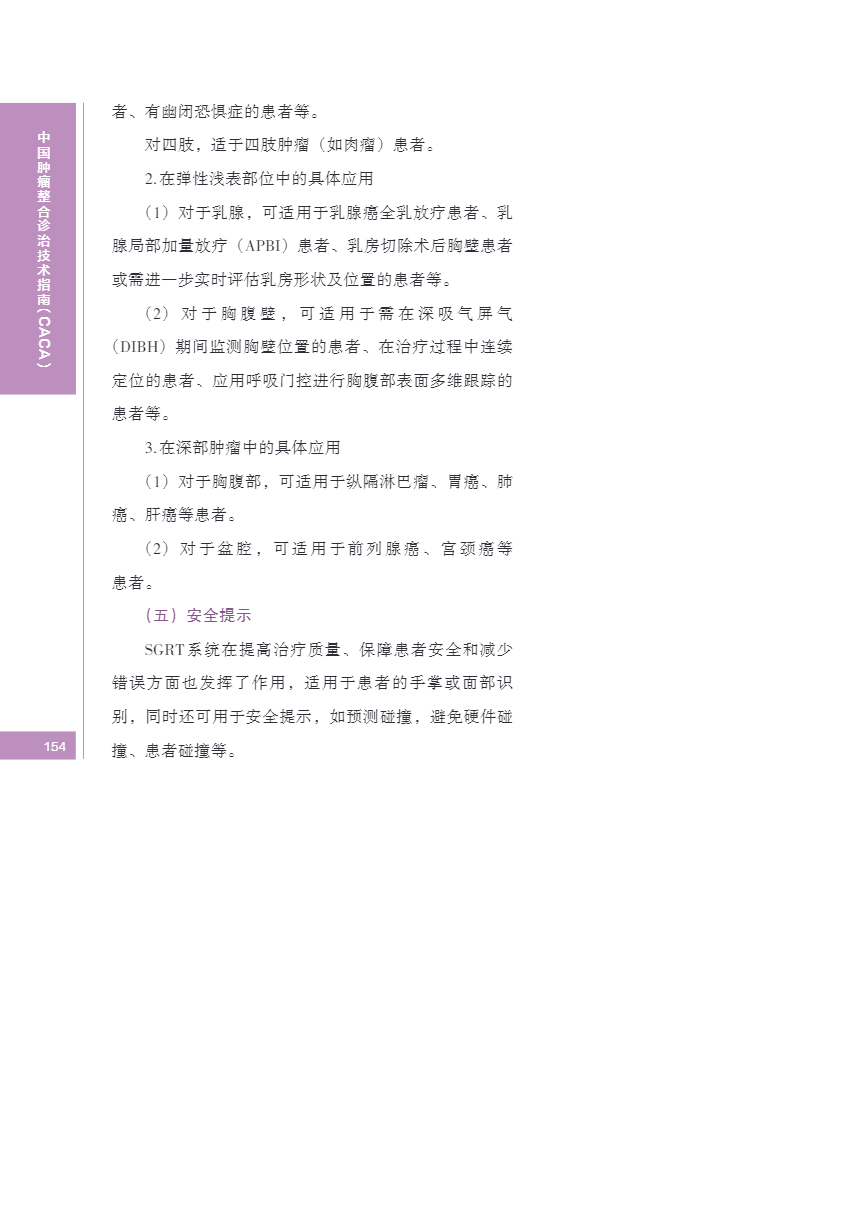 中国肿瘤整合诊治技术指南（CACA）

者、有幽闭恐惧症的患者等。

对四肢，适于四肢肿瘤（如肉瘤）患者。

2. 在弹性浅表部位中的具体应用

（1）对于乳腺，可适用于乳腺癌全乳放疗患者、乳腺局部加量放疗（APBI）患者、乳房切除术后胸壁患者或需进一步实时评估乳房形状及位置的患者等。

（2）对于胸腹壁，可适用于需在深吸气屏气（DIBH）期间监测胸壁位置的患者、在治疗过程中连续定位的患者、应用呼吸门控进行胸腹部表面多维跟踪的患者等。

3. 在深部肿瘤中的具体应用

（1）对于胸腹部，可适用于纵隔淋巴瘤、胃癌、肺癌、肝癌等患者。

（2）对于盆腔，可适用于前列腺癌、宫颈癌等患者。

（五）安全提示

SGRT系统在提高治疗质量、保障患者安全和减少错误方面也发挥了作用，适用于患者的手掌或面部识别，同时还可用于安全提示，如预测碰撞，避免硬件碰撞、患者碰撞等。

154